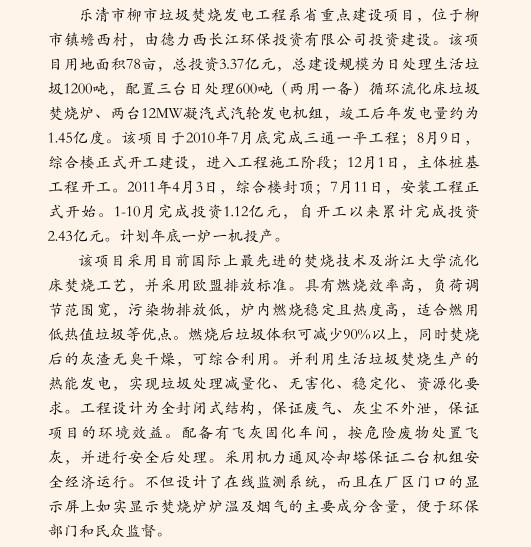 乐清市柳市垃圾焚烧发电工程系省重点建设项目，位于柳市镇蟾西村，由德力西长江环保投资有限公司投资建设。该项目用地面积78亩，总投资3.37亿元，总建设规模为日处理生活垃圾1200吨，配置三台日处理600吨（两用一备）循环流化床垃圾焚烧炉、两台12MW凝汽式汽轮发电机组，竣工后年发电量约为1.45亿度。该项目于2010年7月底完成三通一平工程；8月9日，综合楼正式开工建设，进入工程施工阶段；12月1日，主体桩基工程开工。2011年4月3日，综合楼封顶；7月11日，安装工程正式开始。1-10月完成投资1.12亿元，自开工以来累计完成投资2.43亿元。计划年底一炉一机投产。

该项目采用目前国际上最先进的焚烧技术及浙江大学流化床焚烧工艺，并采用欧盟排放标准。具有燃烧效率高，负荷调节范围宽，污染物排放低，炉内燃烧稳定且热度高，适合燃用低热值垃圾等优点。燃烧后垃圾体积可减少90%以上，同时焚烧后的灰渣无臭干燥，可综合利用。并利用生活垃圾焚烧生产的热能发电，实现垃圾处理减量化、无害化、稳定化、资源化要求。工程设计为全封闭式结构，保证废气、灰尘不外泄，保证项目的环境效益。配备有飞灰固化车间，按危险废物处置飞灰，并进行安全后处理。采用机力通风冷却塔保证二台机组安全经济运行。不但设计了在线监测系统，而且在厂区门口的显示屏上如实显示焚烧炉炉温及烟气的主要成分含量，便于环保部门和民众监督。